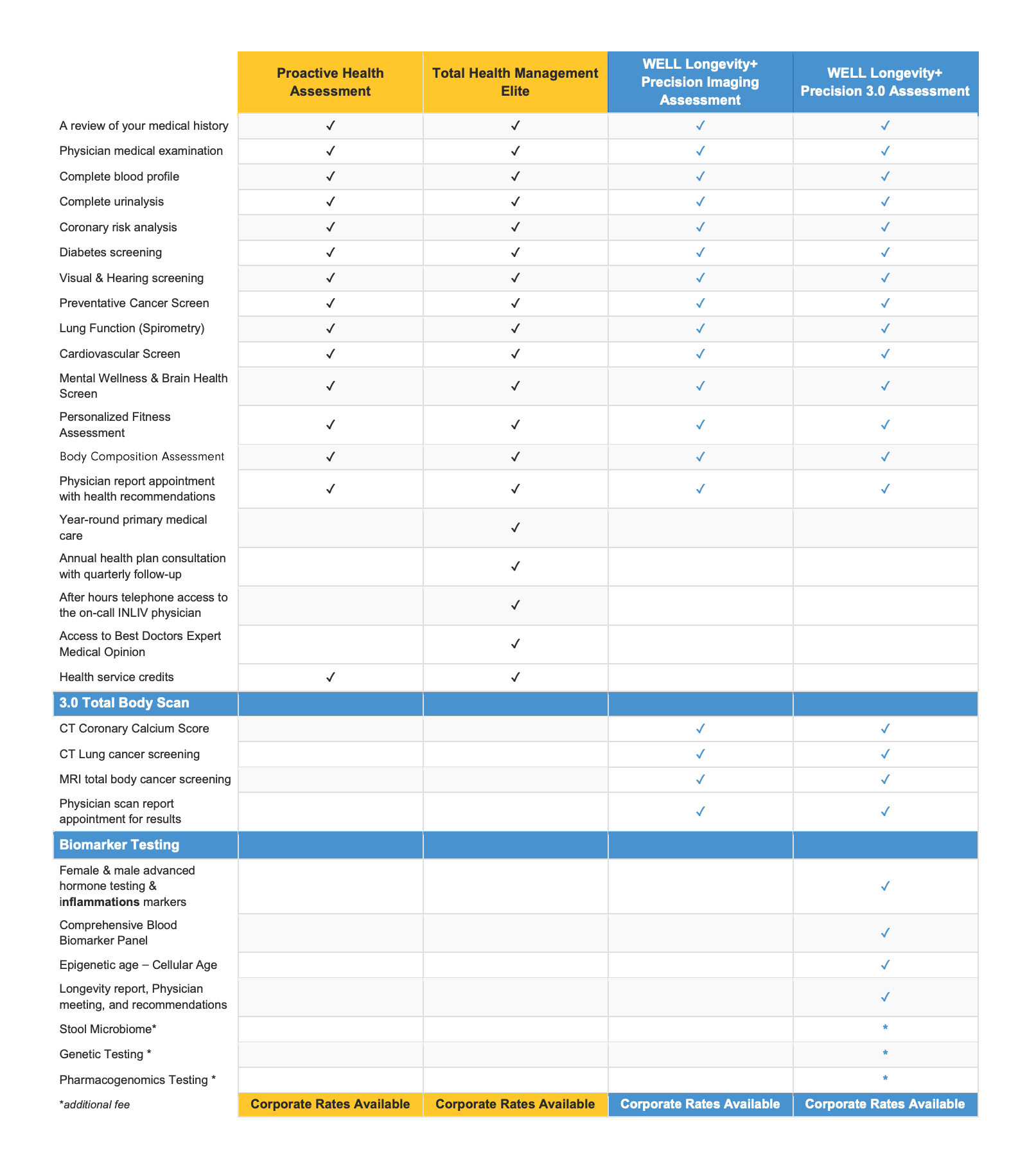 | | Proactive Health Assessment | Total Health Management Elite | WELL Longevity+ Precision Imaging Assessment | WELL Longevity+ Precision 3.0 Assessment |
|---|---|---|---|---|
| A review of your medical history | ✓ | ✓ | ✓ | ✓ |
| Physician medical examination | ✓ | ✓ | ✓ | ✓ |
| Complete blood profile | ✓ | ✓ | ✓ | ✓ |
| Complete urinalysis | ✓ | ✓ | ✓ | ✓ |
| Coronary risk analysis | ✓ | ✓ | ✓ | ✓ |
| Diabetes screening | ✓ | ✓ | ✓ | ✓ |
| Visual & Hearing screening | ✓ | ✓ | ✓ | ✓ |
| Preventative Cancer Screen | ✓ | ✓ | ✓ | ✓ |
| Lung Function (Spirometry) | ✓ | ✓ | ✓ | ✓ |
| Cardiovascular Screen | ✓ | ✓ | ✓ | ✓ |
| Mental Wellness & Brain Health Screen | ✓ | ✓ | ✓ | ✓ |
| Personalized Fitness Assessment | ✓ | ✓ | ✓ | ✓ |
| Body Composition Assessment | ✓ | ✓ | ✓ | ✓ |
| Physician report appointment with health recommendations | ✓ | ✓ | ✓ | ✓ |
| Year-round primary medical care | | ✓ | | |
| Annual health plan consultation with quarterly follow-up | | ✓ | | |
| After hours telephone access to the on-call INLIV physician | | ✓ | | |
| Access to Best Doctors Expert Medical Opinion | | ✓ | | |
| Health service credits | ✓ | ✓ | | |
| 3.0 Total Body Scan | | | | |
| CT Coronary Calcium Score | | | ✓ | ✓ |
| CT Lung cancer screening | | | ✓ | ✓ |
| MRI total body cancer screening | | | ✓ | ✓ |
| Physician scan report appointment for results | | | ✓ | ✓ |
| Biomarker Testing | | | | |
| Female & male advanced hormone testing & inflammations markers | | | | ✓ |
| Comprehensive Blood Biomarker Panel | | | | ✓ |
| Epigenetic age – Cellular Age | | | | ✓ |
| Longevity report, Physician meeting, and recommendations | | | | ✓ |
| Stool Microbiome* | | | | * |
| Genetic Testing * | | | | * |
| Pharmacogenomics Testing * | | | | * |
| *additional fee | Corporate Rates Available | Corporate Rates Available | Corporate Rates Available | Corporate Rates Available |